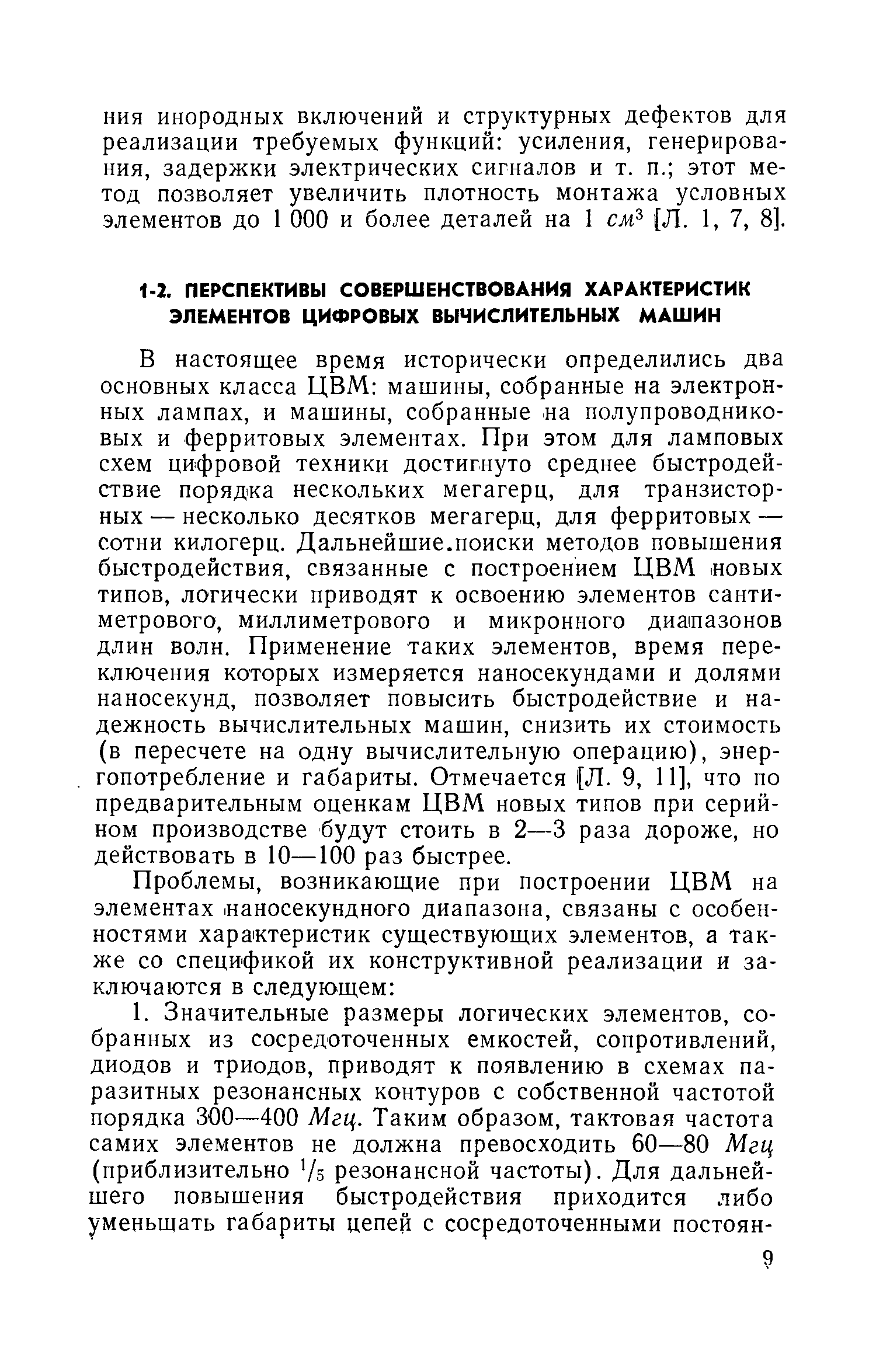 ния инородных включений и структурных дефектов для реализации требуемых функций: усиления, генерирования, задержки электрических сигналов и т. п.; этот метод позволяет увеличить плотность монтажа условных элементов до 1 000 и более деталей на 1 $см^3$ [Л. 1, 7, 8].

1-2. ПЕРСПЕКТИВЫ СОВЕРШЕНСТВОВАНИЯ ХАРАКТЕРИСТИК ЭЛЕМЕНТОВ ЦИФРОВЫХ ВЫЧИСЛИТЕЛЬНЫХ МАШИН

В настоящее время исторически определились два основных класса ЦВМ: машины, собранные на электронных лампах, и машины, собранные на полупроводниковых и ферритовых элементах. При этом для ламповых схем цифровой техники достигнуто среднее быстродействие порядка нескольких мегагерц, для транзисторных — несколько десятков мегагерц, для ферритовых — сотни килогерц. Дальнейшие.поиски методов повышения быстродействия, связанные с построением ЦВМ новых типов, логически приводят к освоению элементов сантиметрового, миллиметрового и микронного диапазонов длин волн. Применение таких элементов, время переключения которых измеряется наносекундами и долями наносекунд, позволяет повысить быстродействие и надежность вычислительных машин, снизить их стоимость (в пересчете на одну вычислительную операцию), энергопотребление и габариты. Отмечается [Л. 9, 11], что по предварительным оценкам ЦВМ новых типов при серийном производстве будут стоить в 2—3 раза дороже, но действовать в 10—100 раз быстрее.

Проблемы, возникающие при построении ЦВМ на элементах наносекундного диапазона, связаны с особенностями характеристик существующих элементов, а также со спецификой их конструктивной реализации и заключаются в следующем:

1. Значительные размеры логических элементов, собранных из сосредоточенных емкостей, сопротивлений, диодов и триодов, приводят к появлению в схемах паразитных резонансных контуров с собственной частотой порядка 300—400 Мгц. Таким образом, тактовая частота самих элементов не должна превосходить 60—80 Мгц (приблизительно $^1/_5$ резонансной частоты). Для дальнейшего повышения быстродействия приходится либо уменьшать габариты цепей с сосредоточенными постоян-

9